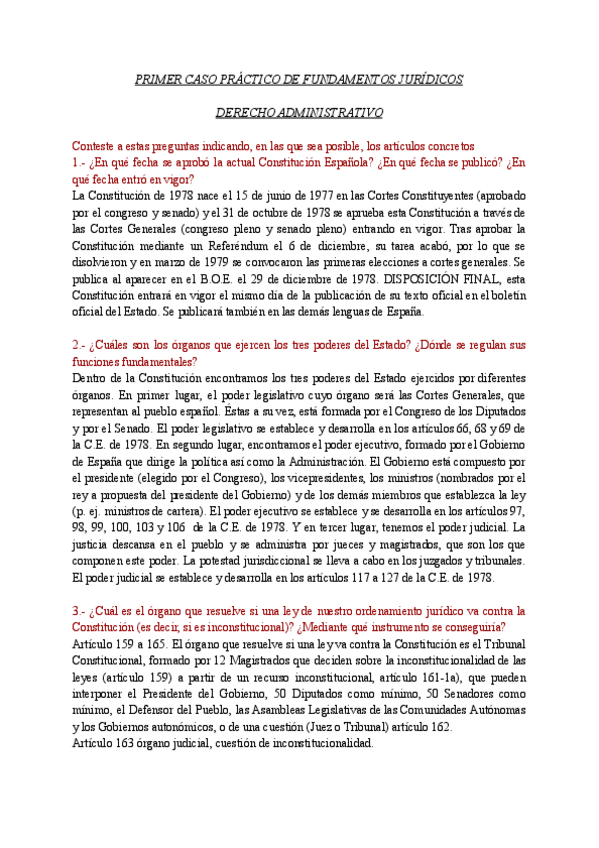 PRIMER CASO PRÁCTICO DE FUNDAMENTOS JURÍDICOS

DERECHO ADMINISTRATIVO

Conteste a estas preguntas indicando, en las que sea posible, los artículos concretos
1.- ¿En qué fecha se aprobó la actual Constitución Española? ¿En qué fecha se publicó? ¿En qué fecha entró en vigor?
La Constitución de 1978 nace el 15 de junio de 1977 en las Cortes Constituyentes (aprobado por el congreso y senado) y el 31 de octubre de 1978 se aprueba esta Constitución a través de las Cortes Generales (congreso pleno y senado pleno) entrando en vigor. Tras aprobar la Constitución mediante un Referéndum el 6 de diciembre, su tarea acabó, por lo que se disolvieron y en marzo de 1979 se convocaron las primeras elecciones a cortes generales. Se publica al aparecer en el B.O.E. el 29 de diciembre de 1978. DISPOSICIÓN FINAL, esta Constitución entrará en vigor el mismo día de la publicación de su texto oficial en el boletín oficial del Estado. Se publicará también en las demás lenguas de España.

2.- ¿Cuáles son los órganos que ejercen los tres poderes del Estado? ¿Dónde se regulan sus funciones fundamentales?
Dentro de la Constitución encontramos los tres poderes del Estado ejercidos por diferentes órganos. En primer lugar, el poder legislativo cuyo órgano será las Cortes Generales, que representan al pueblo español. Éstas a su vez, está formada por el Congreso de los Diputados y por el Senado. El poder legislativo se establece y desarrolla en los artículos 66, 68 y 69 de la C.E. de 1978. En segundo lugar, encontramos el poder ejecutivo, formado por el Gobierno de España que dirige la política así como la Administración. El Gobierno está compuesto por el presidente (elegido por el Congreso), los vicepresidentes, los ministros (nombrados por el rey a propuesta del presidente del Gobierno) y de los demás miembros que establezca la ley (p. ej. ministros de cartera). El poder ejecutivo se establece y se desarrolla en los artículos 97, 98, 99, 100, 103 y 106 de la C.E. de 1978. Y en tercer lugar, tenemos el poder judicial. La justicia descansa en el pueblo y se administra por jueces y magistrados, que son los que componen este poder. La potestad jurisdiccional se lleva a cabo en los juzgados y tribunales. El poder judicial se establece y desarrolla en los artículos 117 a 127 de la C.E. de 1978.

3.- ¿Cuál es el órgano que resuelve si una ley de nuestro ordenamiento jurídico va contra la Constitución (es decir, si es inconstitucional)? ¿Mediante qué instrumento se conseguiría?
Artículo 159 a 165. El órgano que resuelve si una ley va contra la Constitución es el Tribunal Constitucional, formado por 12 Magistrados que deciden sobre la inconstitucionalidad de las leyes (artículo 159) a partir de un recurso inconstitucional, artículo 161-1a), que pueden interponer el Presidente del Gobierno, 50 Diputados como mínimo, 50 Senadores como mínimo, el Defensor del Pueblo, las Asambleas Legislativas de las Comunidades Autónomas y los Gobiernos autonómicos, o de una cuestión (Juez o Tribunal) artículo 162.
Artículo 163 órgano judicial, cuestión de inconstitucionalidad.